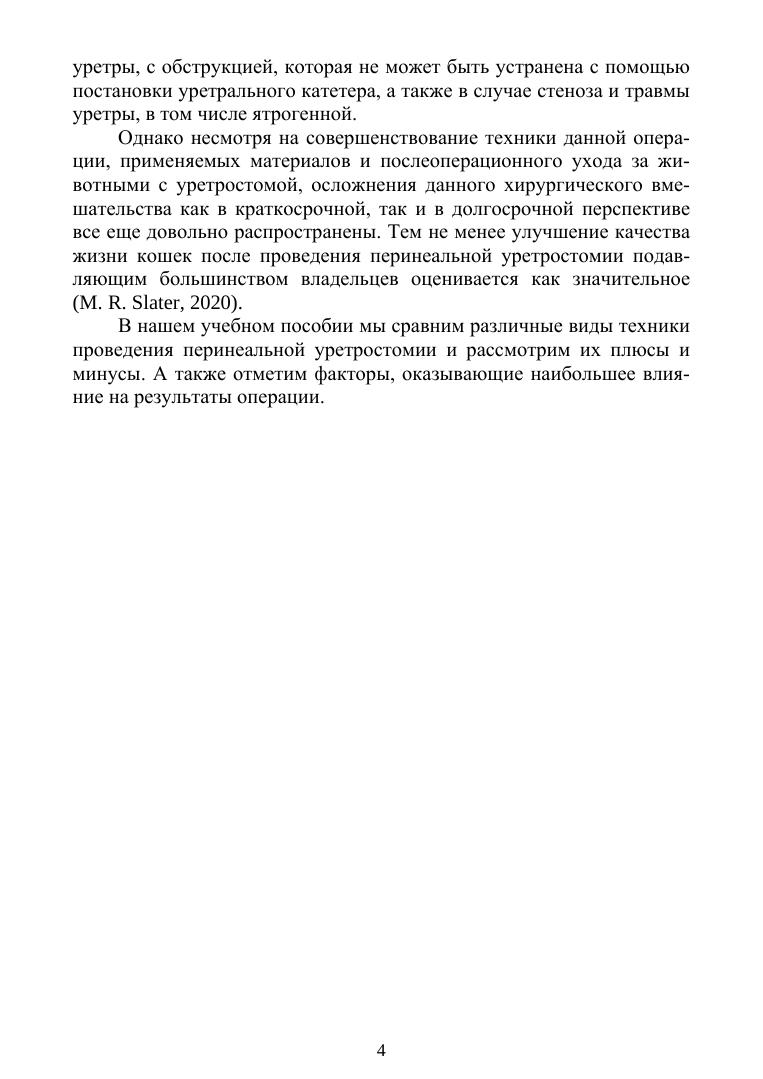 уретры, с обструкцией, которая не может быть устранена с помощью постановки уретрального катетера, а также в случае стеноза и травмы уретры, в том числе ятрогенной.

Однако несмотря на совершенствование техники данной операции, применяемых материалов и послеоперационного ухода за животными с уретростомой, осложнения данного хирургического вмешательства как в краткосрочной, так и в долгосрочной перспективе все еще довольно распространены. Тем не менее улучшение качества жизни кошек после проведения перинеальной уретростомии подавляющим большинством владельцев оценивается как значительное (M. R. Slater, 2020).

В нашем учебном пособии мы сравним различные виды техники проведения перинеальной уретростомии и рассмотрим их плюсы и минусы. А также отметим факторы, оказывающие наибольшее влияние на результаты операции.

4